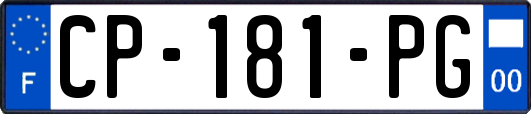 F
CP-181-PG
00